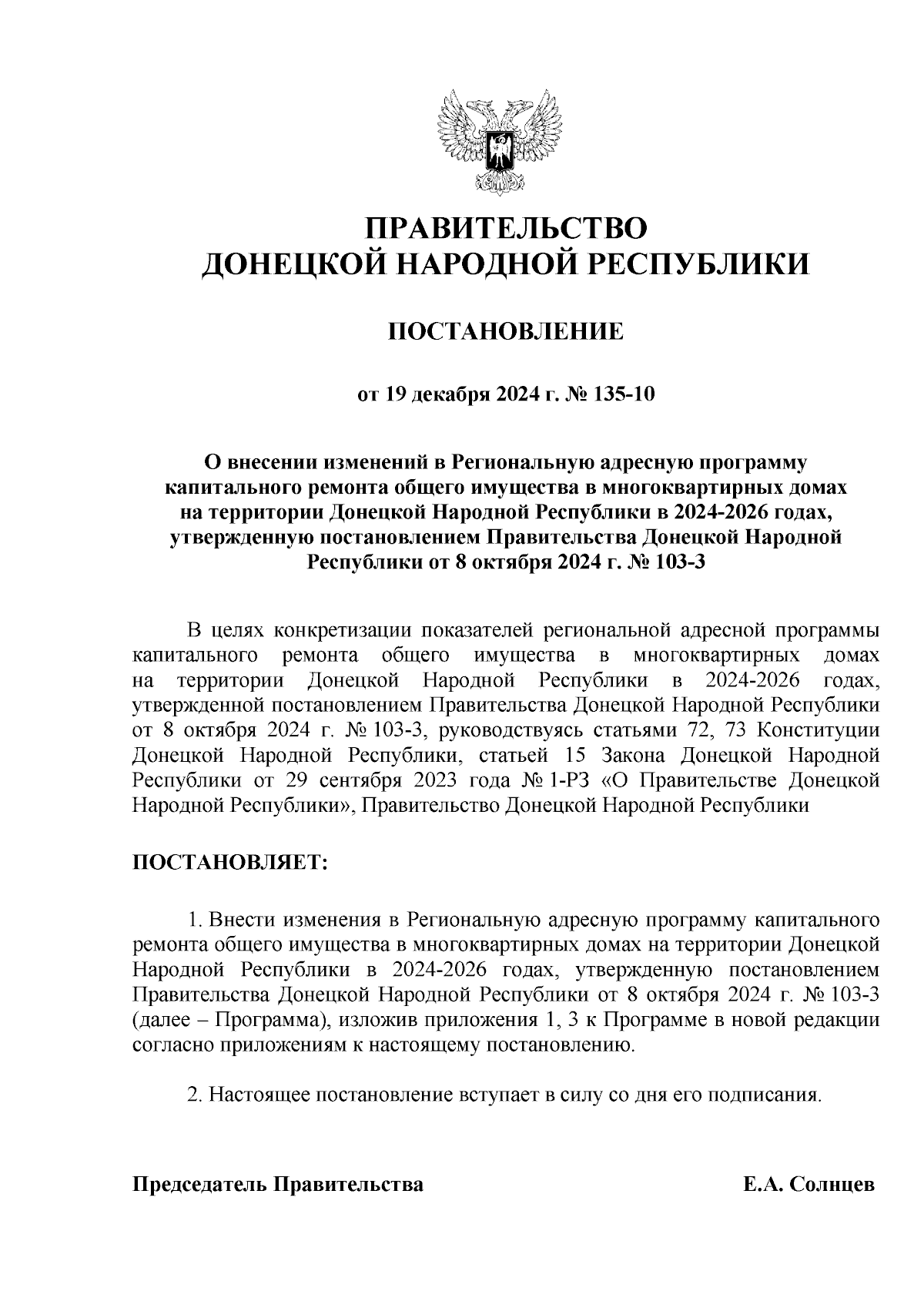 ПРАВИТЕЛЬСТВО
ДОНЕЦКОЙ НАРОДНОЙ РЕСПУБЛИКИ

ПОСТАНОВЛЕНИЕ

от 19 декабря 2024 г. № 135-10

О внесении изменений в Региональную адресную программу капитального ремонта общего имущества в многоквартирных домах на территории Донецкой Народной Республики в 2024-2026 годах, утвержденную постановлением Правительства Донецкой Народной Республики от 8 октября 2024 г. № 103-3

В целях конкретизации показателей региональной адресной программы капитального ремонта общего имущества в многоквартирных домах на территории Донецкой Народной Республики в 2024-2026 годах, утвержденной постановлением Правительства Донецкой Народной Республики от 8 октября 2024 г. № 103-3, руководствуясь статьями 72, 73 Конституции Донецкой Народной Республики, статьей 15 Закона Донецкой Народной Республики от 29 сентября 2023 года № 1-РЗ «О Правительстве Донецкой Народной Республики», Правительство Донецкой Народной Республики

ПОСТАНОВЛЯЕТ:

1. Внести изменения в Региональную адресную программу капитального ремонта общего имущества в многоквартирных домах на территории Донецкой Народной Республики в 2024-2026 годах, утвержденную постановлением Правительства Донецкой Народной Республики от 8 октября 2024 г. № 103-3 (далее – Программа), изложив приложения 1, 3 к Программе в новой редакции согласно приложениям к настоящему постановлению.

2. Настоящее постановление вступает в силу со дня его подписания.

Председатель Правительства	Е.А. Солнцев